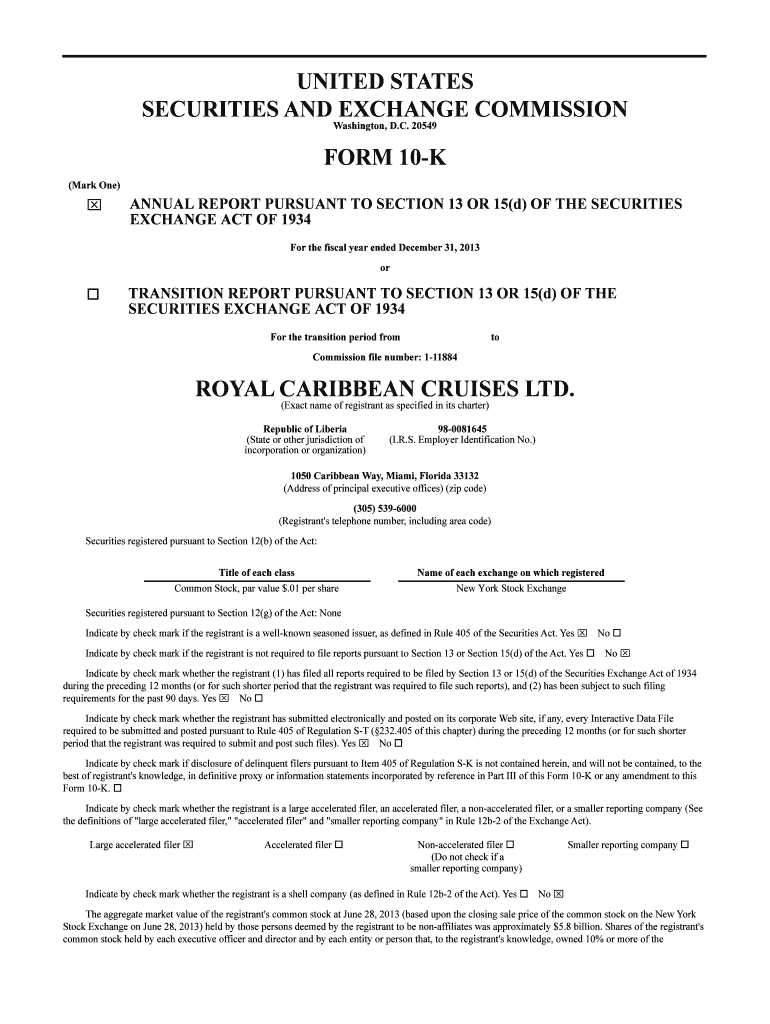 UNITED STATES
SECURITIES AND EXCHANGE COMMISSION
Washington, D.C. 20549

FORM 10-K

(Mark One)

☒ ANNUAL REPORT PURSUANT TO SECTION 13 OR 15(d) OF THE SECURITIES EXCHANGE ACT OF 1934

For the fiscal year ended December 31, 2013

or

☐ TRANSITION REPORT PURSUANT TO SECTION 13 OR 15(d) OF THE SECURITIES EXCHANGE ACT OF 1934

For the transition period from to

Commission file number: 1-11884

ROYAL CARIBBEAN CRUISES LTD.
(Exact name of registrant as specified in its charter)

Republic of Liberia
(State or other jurisdiction of incorporation or organization)

98-0081645
(I.R.S. Employer Identification No.)

1050 Caribbean Way, Miami, Florida 33132
(Address of principal executive offices) (zip code)

(305) 539-6000
(Registrant's telephone number, including area code)

Securities registered pursuant to Section 12(b) of the Act:

| Title of each class | Name of each exchange on which registered |
|---|---|
| Common Stock, par value $.01 per share | New York Stock Exchange |

Securities registered pursuant to Section 12(g) of the Act: None

Indicate by check mark if the registrant is a well-known seasoned issuer, as defined in Rule 405 of the Securities Act. Yes ☒ No ☐

Indicate by check mark if the registrant is not required to file reports pursuant to Section 13 or Section 15(d) of the Act. Yes ☐ No ☒

Indicate by check mark whether the registrant (1) has filed all reports required to be filed by Section 13 or 15(d) of the Securities Exchange Act of 1934 during the preceding 12 months (or for such shorter period that the registrant was required to file such reports), and (2) has been subject to such filing requirements for the past 90 days. Yes ☒ No ☐

Indicate by check mark whether the registrant has submitted electronically and posted on its corporate Web site, if any, every Interactive Data File required to be submitted and posted pursuant to Rule 405 of Regulation S-T (§232.405 of this chapter) during the preceding 12 months (or for such shorter period that the registrant was required to submit and post such files). Yes ☒ No ☐

Indicate by check mark if disclosure of delinquent filers pursuant to Item 405 of Regulation S-K is not contained herein, and will not be contained, to the best of registrant's knowledge, in definitive proxy or information statements incorporated by reference in Part III of this Form 10-K or any amendment to this Form 10-K. ☐

Indicate by check mark whether the registrant is a large accelerated filer, an accelerated filer, a non-accelerated filer, or a smaller reporting company (See the definitions of "large accelerated filer," "accelerated filer" and "smaller reporting company" in Rule 12b-2 of the Exchange Act).

Large accelerated filer ☒ Accelerated filer ☐ Non-accelerated filer ☐ (Do not check if a smaller reporting company) Smaller reporting company ☐

Indicate by check mark whether the registrant is a shell company (as defined in Rule 12b-2 of the Act). Yes ☐ No ☒

The aggregate market value of the registrant's common stock at June 28, 2013 (based upon the closing sale price of the common stock on the New York Stock Exchange on June 28, 2013) held by those persons deemed by the registrant to be non-affiliates was approximately $5.8 billion. Shares of the registrant's common stock held by each executive officer and director and by each entity or person that, to the registrant's knowledge, owned 10% or more of the